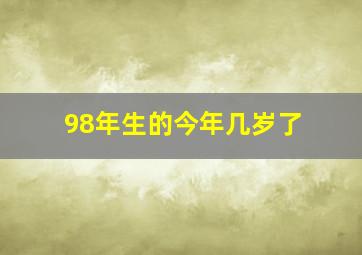 98年生的今年几岁了